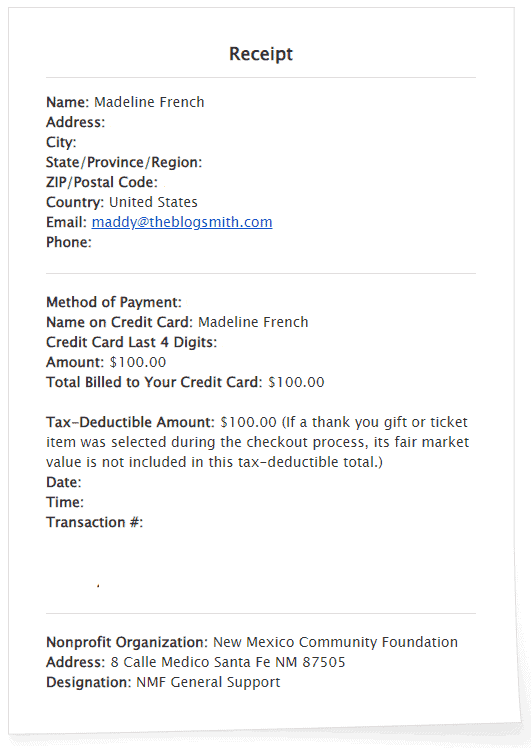 Receipt

Name: Madeline French
Address:
City:
State/Province/Region:
ZIP/Postal Code:
Country: United States
Email: maddy@theblogsmith.com
Phone:

Method of Payment:
Name on Credit Card: Madeline French
Credit Card Last 4 Digits:
Amount: $100.00
Total Billed to Your Credit Card: $100.00

Tax-Deductible Amount: $100.00 (If a thank you gift or ticket item was selected during the checkout process, its fair market value is not included in this tax-deductible total.)
Date:
Time:
Transaction #:

Nonprofit Organization: New Mexico Community Foundation
Address: 8 Calle Medico Santa Fe NM 87505
Designation: NMF General Support